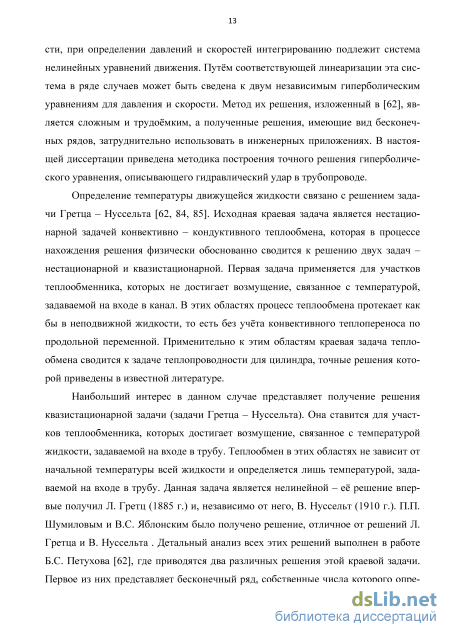 13

сти, при определении давлений и скоростей интегрированию подлежит система нелинейных уравнений движения. Путём соответствующей линеаризации эта система в ряде случаев может быть сведена к двум независимым гиперболическим уравнениям для давления и скорости. Метод их решения, изложенный в [62], является сложным и трудоёмким, а полученные решения, имеющие вид бесконечных рядов, затруднительно использовать в инженерных приложениях. В настоящей диссертации приведена методика построения точного решения гиперболического уравнения, описывающего гидравлический удар в трубопроводе.

Определение температуры движущейся жидкости связано с решением задачи Гретца – Нуссельта [62, 84, 85]. Исходная краевая задача является нестационарной задачей конвективно – кондуктивного теплообмена, которая в процессе нахождения решения физически обоснованно сводится к решению двух задач – нестационарной и квазистационарной. Первая задача применяется для участков теплообменника, которых не достигает возмущение, связанное с температурой, задаваемой на входе в канал. В этих областях процесс теплообмена протекает как бы в неподвижной жидкости, то есть без учёта конвективного теплопереноса по продольной переменной. Применительно к этим областям краевая задача теплообмена сводится к задаче теплопроводности для цилиндра, точные решения которой приведены в известной литературе.

Наибольший интерес в данном случае представляет получение решения квазистационарной задачи (задачи Гретца – Нуссельта). Она ставится для участков теплообменника, которых достигает возмущение, связанное с температурой жидкости, задаваемой на входе в трубу. Теплообмен в этих областях не зависит от начальной температуры всей жидкости и определяется лишь температурой, задаваемой на входе в трубу. Данная задача является нелинейной – её решение впервые получил Л. Гретц (1885 г.) и, независимо от него, В. Нуссельт (1910 г.). П.П. Шумиловым и В.С. Яблонским было получено решение, отличное от решений Л. Гретца и В. Нуссельта . Детальный анализ всех этих решений выполнен в работе Б.С. Петухова [62], где приводятся два различных решения этой краевой задачи. Первое из них представляет бесконечный ряд, собственные числа которого опре-

dsLib.net
библиотека диссертаций